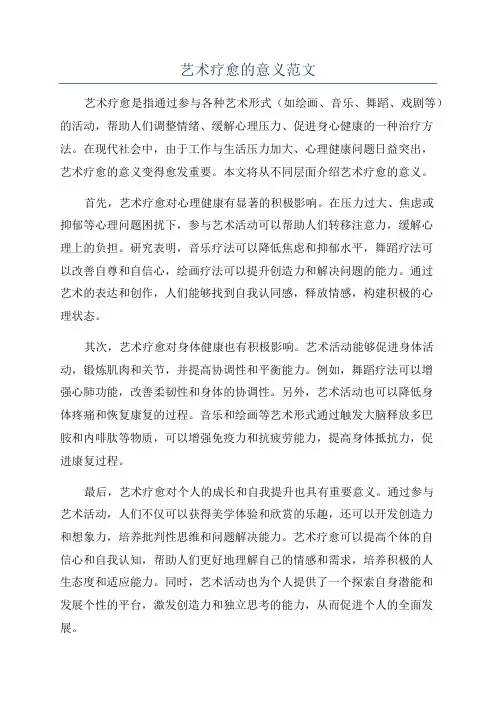 艺术疗愈的意义范文

艺术疗愈是指通过参与各种艺术形式（如绘画、音乐、舞蹈、戏剧等）的活动，帮助人们调整情绪、缓解心理压力、促进身心健康的一种治疗方法。在现代社会中，由于工作与生活压力加大、心理健康问题日益突出，艺术疗愈的意义变得愈发重要。本文将从不同层面介绍艺术疗愈的意义。

首先，艺术疗愈对心理健康有显著的积极影响。在压力过大、焦虑或抑郁等心理问题困扰下，参与艺术活动可以帮助人们转移注意力，缓解心理上的负担。研究表明，音乐疗法可以降低焦虑和抑郁水平，舞蹈疗法可以改善自尊和自信心，绘画疗法可以提升创造力和解决问题的能力。通过艺术的表达和创作，人们能够找到自我认同感，释放情感，构建积极的心理状态。

其次，艺术疗愈对身体健康也有积极影响。艺术活动能够促进身体活动，锻炼肌肉和关节，并提高协调性和平衡能力。例如，舞蹈疗法可以增强心肺功能，改善柔韧性和身体的协调性。另外，艺术活动也可以降低身体疼痛和恢复康复的过程。音乐和绘画等艺术形式通过触发大脑释放多巴胺和内啡肽等物质，可以增强免疫力和抗疲劳能力，提高身体抵抗力，促进康复过程。

最后，艺术疗愈对个人的成长和自我提升也具有重要意义。通过参与艺术活动，人们不仅可以获得美学体验和欣赏的乐趣，还可以开发创造力和想象力，培养批判性思维和问题解决能力。艺术疗愈可以提高个体的自信心和自我认知，帮助人们更好地理解自己的情感和需求，培养积极的人生态度和适应能力。同时，艺术活动也为个人提供了一个探索自身潜能和发展个性的平台，激发创造力和独立思考的能力，从而促进个人的全面发展。